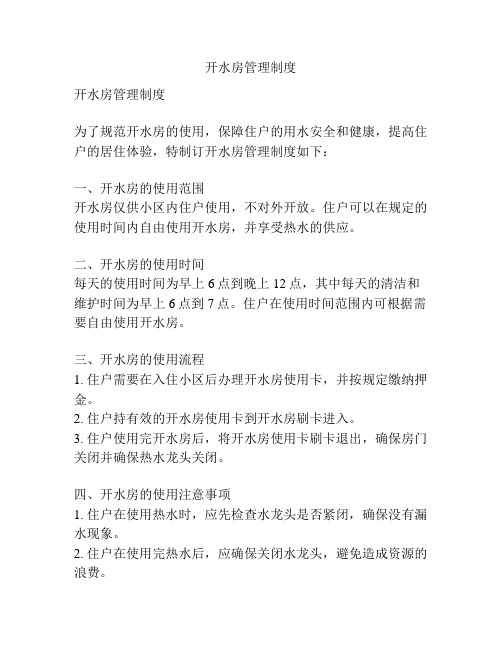 开水房管理制度

开水房管理制度

为了规范开水房的使用，保障住户的用水安全和健康，提高住户的居住体验，特制订开水房管理制度如下：

一、开水房的使用范围
开水房仅供小区内住户使用，不对外开放。住户可以在规定的使用时间内自由使用开水房，并享受热水的供应。

二、开水房的使用时间
每天的使用时间为早上 6 点到晚上 12 点，其中每天的清洁和维护时间为早上 6 点到 7 点。住户在使用时间范围内可根据需要自由使用开水房。

三、开水房的使用流程
1. 住户需要在入住小区后办理开水房使用卡，并按规定缴纳押金。
2. 住户持有效的开水房使用卡到开水房刷卡进入。
3. 住户使用完开水房后，将开水房使用卡刷卡退出，确保房门关闭并确保热水龙头关闭。

四、开水房的使用注意事项
1. 住户在使用热水时，应先检查水龙头是否紧闭，确保没有漏水现象。
2. 住户在使用完热水后，应确保关闭水龙头，避免造成资源的浪费。